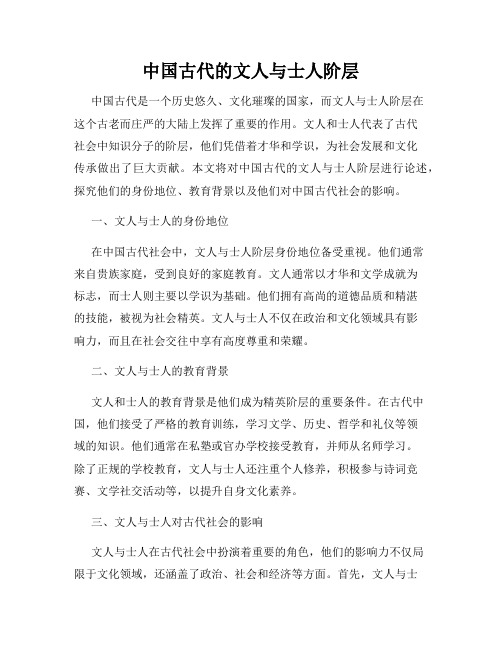 中国古代的文人与士人阶层

中国古代是一个历史悠久、文化璀璨的国家，而文人与士人阶层在这个古老而庄严的大陆上发挥了重要的作用。文人和士人代表了古代社会中知识分子的阶层，他们凭借着才华和学识，为社会发展和文化传承做出了巨大贡献。本文将对中国古代的文人与士人阶层进行论述，探究他们的身份地位、教育背景以及他们对中国古代社会的影响。

一、文人与士人的身份地位

在中国古代社会中，文人与士人阶层身份地位备受重视。他们通常来自贵族家庭，受到良好的家庭教育。文人通常以才华和文学成就为标志，而士人则主要以学识为基础。他们拥有高尚的道德品质和精湛的技能，被视为社会精英。文人与士人不仅在政治和文化领域具有影响力，而且在社会交往中享有高度尊重和荣耀。

二、文人与士人的教育背景

文人和士人的教育背景是他们成为精英阶层的重要条件。在古代中国，他们接受了严格的教育训练，学习文学、历史、哲学和礼仪等领域的知识。他们通常在私塾或官办学校接受教育，并师从名师学习。除了正规的学校教育，文人与士人还注重个人修养，积极参与诗词竞赛、文学社交活动等，以提升自身文化素养。

三、文人与士人对古代社会的影响

文人与士人在古代社会中扮演着重要的角色，他们的影响力不仅局限于文化领域，还涵盖了政治、社会和经济等方面。首先，文人与士